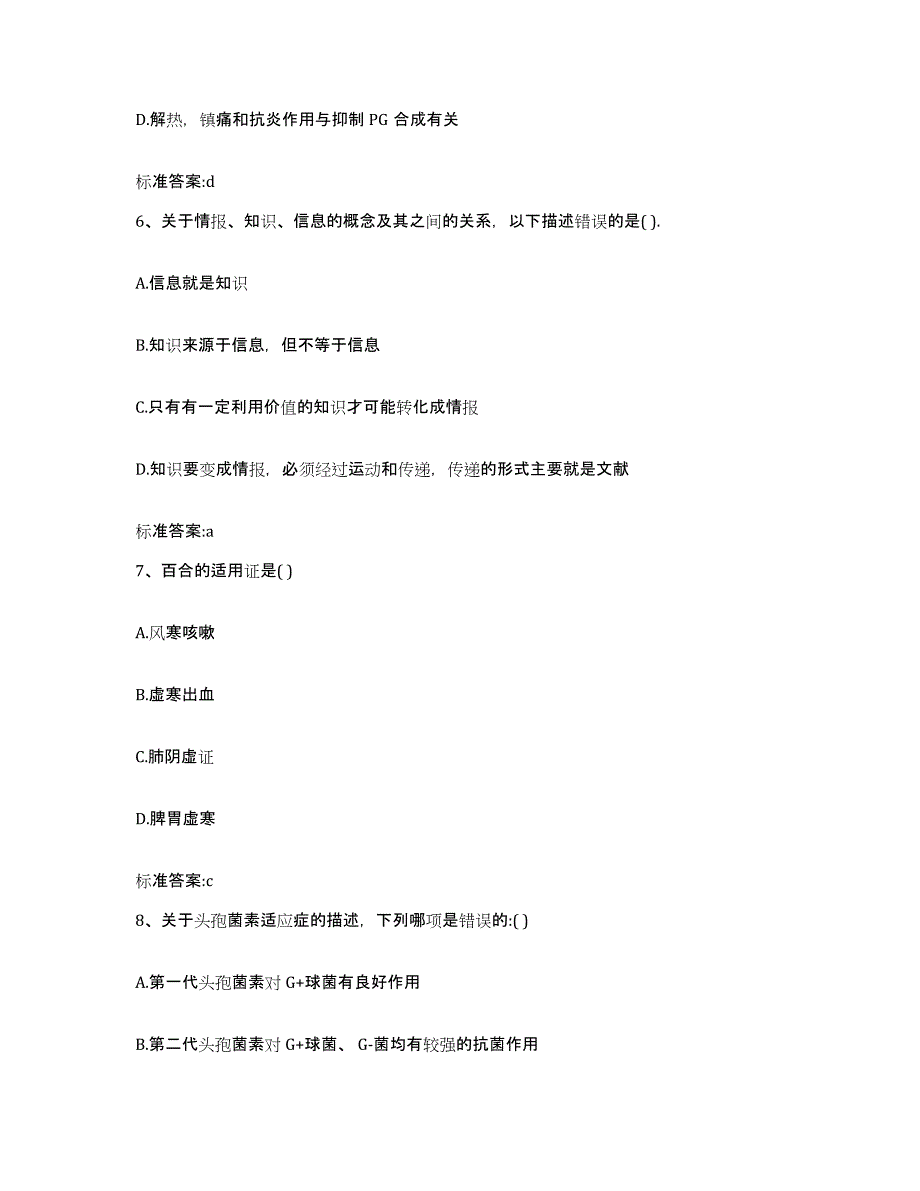 D.解热，镇痛和抗炎作用与抑制 PG 合成有关

标准答案:d

6、关于情报、知识、信息的概念及其之间的关系，以下描述错误的是( ).

A.信息就是知识

B.知识来源于信息，但不等于信息

C.只有有一定利用价值的知识才可能转化成情报

D.知识要变成情报，必须经过运动和传递，传递的形式主要就是文献

标准答案:a

7、百合的适用证是( )

A.风寒咳嗽

B.虚寒出血

C.肺阴虚证

D.脾胃虚寒

标准答案:c

8、关于头孢菌素适应症的描述，下列哪项是错误的:( )

A.第一代头孢菌素对 G+球菌有良好作用

B.第二代头孢菌素对 G+球菌、 G-菌均有较强的抗菌作用